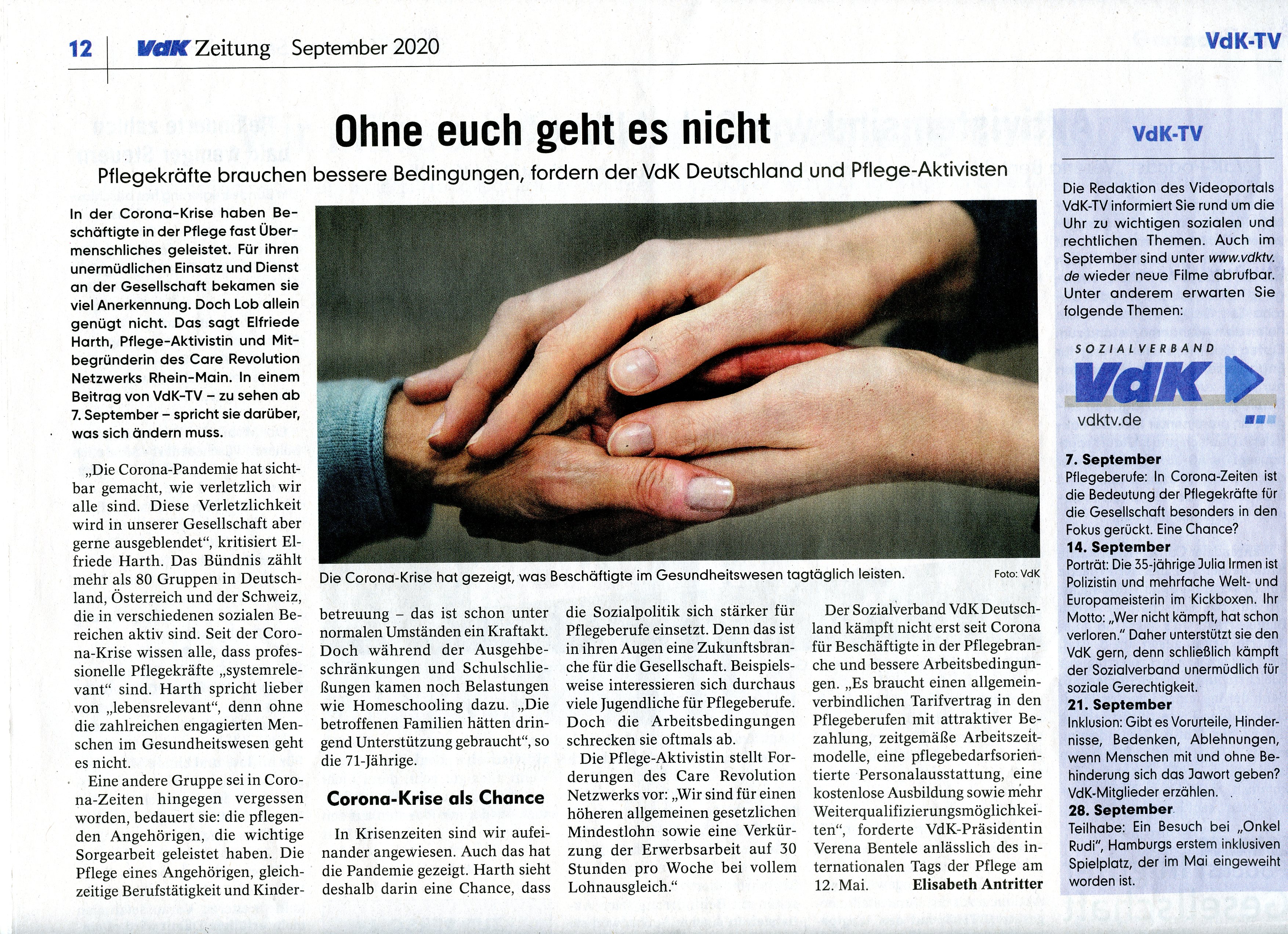 12 VdK Zeitung September 2020

VdK-TV

Ohne euch geht es nicht

Pflegekräfte brauchen bessere Bedingungen, fordern der VdK Deutschland und Pflege-Aktivisten

In der Corona-Krise haben Beschäftigte in der Pflege fast Übermenschliches geleistet. Für ihren unermüdlichen Einsatz und Dienst an der Gesellschaft bekamen sie viel Anerkennung. Doch Lob allein genügt nicht. Das sagt Elfriede Harth, Pflege-Aktivistin und Mitbegründerin des Care Revolution Netzwerks Rhein-Main. In einem Beitrag von VdK-TV – zu sehen ab 7. September – spricht sie darüber, was sich ändern muss.

„Die Corona-Pandemie hat sichtbar gemacht, wie verletzlich wir alle sind. Diese Verletzlichkeit wird in unserer Gesellschaft aber gerne ausgeblendet“, kritisiert Elfriede Harth. Das Bündnis zählt mehr als 80 Gruppen in Deutschland, Österreich und der Schweiz, die in verschiedenen sozialen Bereichen aktiv sind. Seit der Corona-Krise wissen alle, dass professionelle Pflegekräfte „systemrelevant“ sind. Harth spricht lieber von „lebensrelevant“, denn ohne die zahlreichen engagierten Menschen im Gesundheitswesen geht es nicht.

Eine andere Gruppe sei in Corona-Zeiten hingegen vergessen worden, bedauert sie: die pflegenden Angehörigen, die wichtige Sorgearbeit geleistet haben. Die Pflege eines Angehörigen, gleichzeitige Berufstätigkeit und Kinderbetreuung – das ist schon unter normalen Umständen ein Kraftakt. Doch während der Ausgehbeschränkungen und Schulschließungen kamen noch Belastungen wie Homeschooling dazu. „Die betroffenen Familien hätten dringend Unterstützung gebraucht“, so die 71-Jährige.

Die Corona-Krise hat gezeigt, was Beschäftigte im Gesundheitswesen tagtäglich leisten. Foto: VdK

Corona-Krise als Chance

In Krisenzeiten sind wir aufeinander angewiesen. Auch das hat die Pandemie gezeigt. Harth sieht deshalb darin eine Chance, dass die Sozialpolitik sich stärker für Pflegeberufe einsetzt. Denn das ist in ihren Augen eine Zukunftsbranche für die Gesellschaft. Beispielsweise interessieren sich durchaus viele Jugendliche für Pflegeberufe. Doch die Arbeitsbedingungen schrecken sie oftmals ab.

Die Pflege-Aktivistin stellt Forderungen des Care Revolution Netzwerks vor: „Wir sind für einen höheren allgemeinen gesetzlichen Mindestlohn sowie eine Verkürzung der Erwerbsarbeit auf 30 Stunden pro Woche bei vollem Lohnausgleich.“

Der Sozialverband VdK Deutschland kämpft nicht erst seit Corona für Beschäftigte in der Pflegebranche und bessere Arbeitsbedingungen. „Es braucht einen allgemeinverbindlichen Tarifvertrag in den Pflegeberufen mit attraktiver Bezahlung, zeitgemäße Arbeitszeitmodelle, eine pflegebedarfsorientierte Personalausstattung, eine kostenlose Ausbildung sowie mehr Weiterqualifizierungsmöglichkeiten“, forderte VdK-Präsidentin Verena Bentele anlässlich des internationalen Tags der Pflege am 12. Mai. Elisabeth Antritter

VdK-TV

Die Redaktion des Videoportals VdK-TV informiert Sie rund um die Uhr zu wichtigen sozialen und rechtlichen Themen. Auch im September sind unter www.vdktv.de wieder neue Filme abrufbar. Unter anderem erwarten Sie folgende Themen:

SOZIALVERBAND VdK vdktv.de

7. September
Pflegeberufe: In Corona-Zeiten ist die Bedeutung der Pflegekräfte für die Gesellschaft besonders in den Fokus gerückt. Eine Chance?
14. September
Porträt: Die 35-jährige Julia Irmen ist Polizistin und mehrfache Welt- und Europameisterin im Kickboxen. Ihr Motto: „Wer nicht kämpft, hat schon verloren.“ Daher unterstützt sie den VdK gern, denn schließlich kämpft der Sozialverband unermüdlich für soziale Gerechtigkeit.
21. September
Inklusion: Gibt es Vorurteile, Hindernisse, Bedenken, Ablehnungen, wenn Menschen mit und ohne Behinderung sich das Jawort geben? VdK-Mitglieder erzählen.
28. September
Teilhabe: Ein Besuch bei „Onkel Rudi“, Hamburgs erstem inklusiven Spielplatz, der im Mai eingeweiht worden ist.